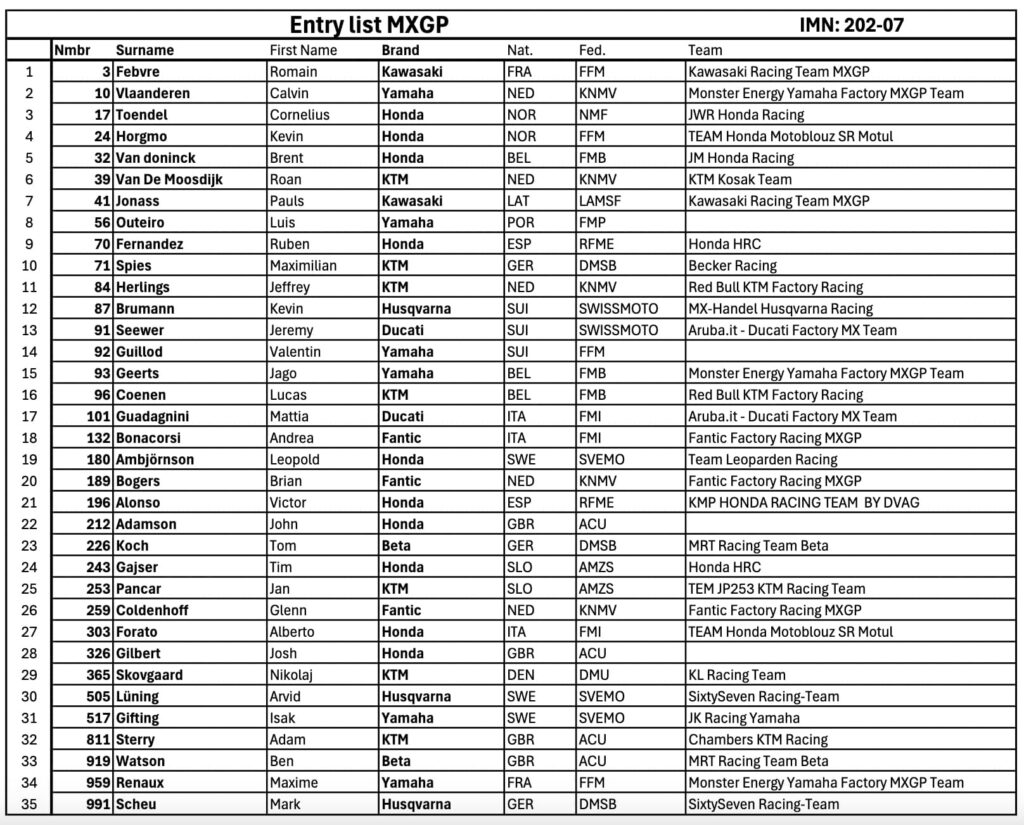 Entry list MXGP IMN: 202-07

| | Nmbr | Surname | First Name | Brand | Nat. | Fed. | Team |
|---|---|---|---|---|---|---|---|
| 1 | 3 | Febvre | Romain | Kawasaki | FRA | FFM | Kawasaki Racing Team MXGP |
| 2 | 10 | Vlaanderen | Calvin | Yamaha | NED | KNMV | Monster Energy Yamaha Factory MXGP Team |
| 3 | 17 | Toendel | Cornelius | Honda | NOR | NMF | JWR Honda Racing |
| 4 | 24 | Horgmo | Kevin | Honda | NOR | FFM | TEAM Honda Motoblouz SR Motul |
| 5 | 32 | Van doninck | Brent | Honda | BEL | FMB | JM Honda Racing |
| 6 | 39 | Van De Moosdijk | Roan | KTM | NED | KNMV | KTM Kosak Team |
| 7 | 41 | Jonass | Pauls | Kawasaki | LAT | LAMSF | Kawasaki Racing Team MXGP |
| 8 | 56 | Outeiro | Luis | Yamaha | POR | FMP | |
| 9 | 70 | Fernandez | Ruben | Honda | ESP | RFME | Honda HRC |
| 10 | 71 | Spies | Maximilian | KTM | GER | DMSB | Becker Racing |
| 11 | 84 | Herlings | Jeffrey | KTM | NED | KNMV | Red Bull KTM Factory Racing |
| 12 | 87 | Brumann | Kevin | Husqvarna | SUI | SWISSMOTO | MX-Handel Husqvarna Racing |
| 13 | 91 | Seewer | Jeremy | Ducati | SUI | SWISSMOTO | Aruba.it - Ducati Factory MX Team |
| 14 | 92 | Guillod | Valentin | Yamaha | SUI | FFM | |
| 15 | 93 | Geerts | Jago | Yamaha | BEL | FMB | Monster Energy Yamaha Factory MXGP Team |
| 16 | 96 | Coenen | Lucas | KTM | BEL | FMB | Red Bull KTM Factory Racing |
| 17 | 101 | Guadagnini | Mattia | Ducati | ITA | FMI | Aruba.it - Ducati Factory MX Team |
| 18 | 132 | Bonacorsi | Andrea | Fantic | ITA | FMI | Fantic Factory Racing MXGP |
| 19 | 180 | Ambjörnson | Leopold | Honda | SWE | SVEMO | Team Leoparden Racing |
| 20 | 189 | Bogers | Brian | Fantic | NED | KNMV | Fantic Factory Racing MXGP |
| 21 | 196 | Alonso | Victor | Honda | ESP | RFME | KMP HONDA RACING TEAM BY DVAG |
| 22 | 212 | Adamson | John | Honda | GBR | ACU | |
| 23 | 226 | Koch | Tom | Beta | GER | DMSB | MRT Racing Team Beta |
| 24 | 243 | Gajser | Tim | Honda | SLO | AMZS | Honda HRC |
| 25 | 253 | Pancar | Jan | KTM | SLO | AMZS | TEM JP253 KTM Racing Team |
| 26 | 259 | Coldenhoff | Glenn | Fantic | NED | KNMV | Fantic Factory Racing MXGP |
| 27 | 303 | Forato | Alberto | Honda | ITA | FMI | TEAM Honda Motoblouz SR Motul |
| 28 | 326 | Gilbert | Josh | Honda | GBR | ACU | |
| 29 | 365 | Skovgaard | Nikolaj | KTM | DEN | DMU | KL Racing Team |
| 30 | 505 | Lüning | Arvid | Husqvarna | SWE | SVEMO | SixtySeven Racing-Team |
| 31 | 517 | Gifting | Isak | Yamaha | SWE | SVEMO | JK Racing Yamaha |
| 32 | 811 | Sterry | Adam | KTM | GBR | ACU | Chambers KTM Racing |
| 33 | 919 | Watson | Ben | Beta | GBR | ACU | MRT Racing Team Beta |
| 34 | 959 | Renaux | Maxime | Yamaha | FRA | FFM | Monster Energy Yamaha Factory MXGP Team |
| 35 | 991 | Scheu | Mark | Husqvarna | GER | DMSB | SixtySeven Racing-Team |